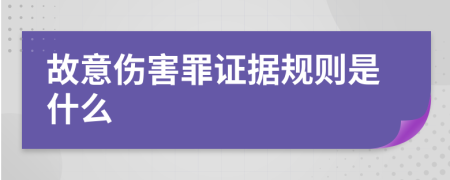 故意伤害罪证据规则是什么